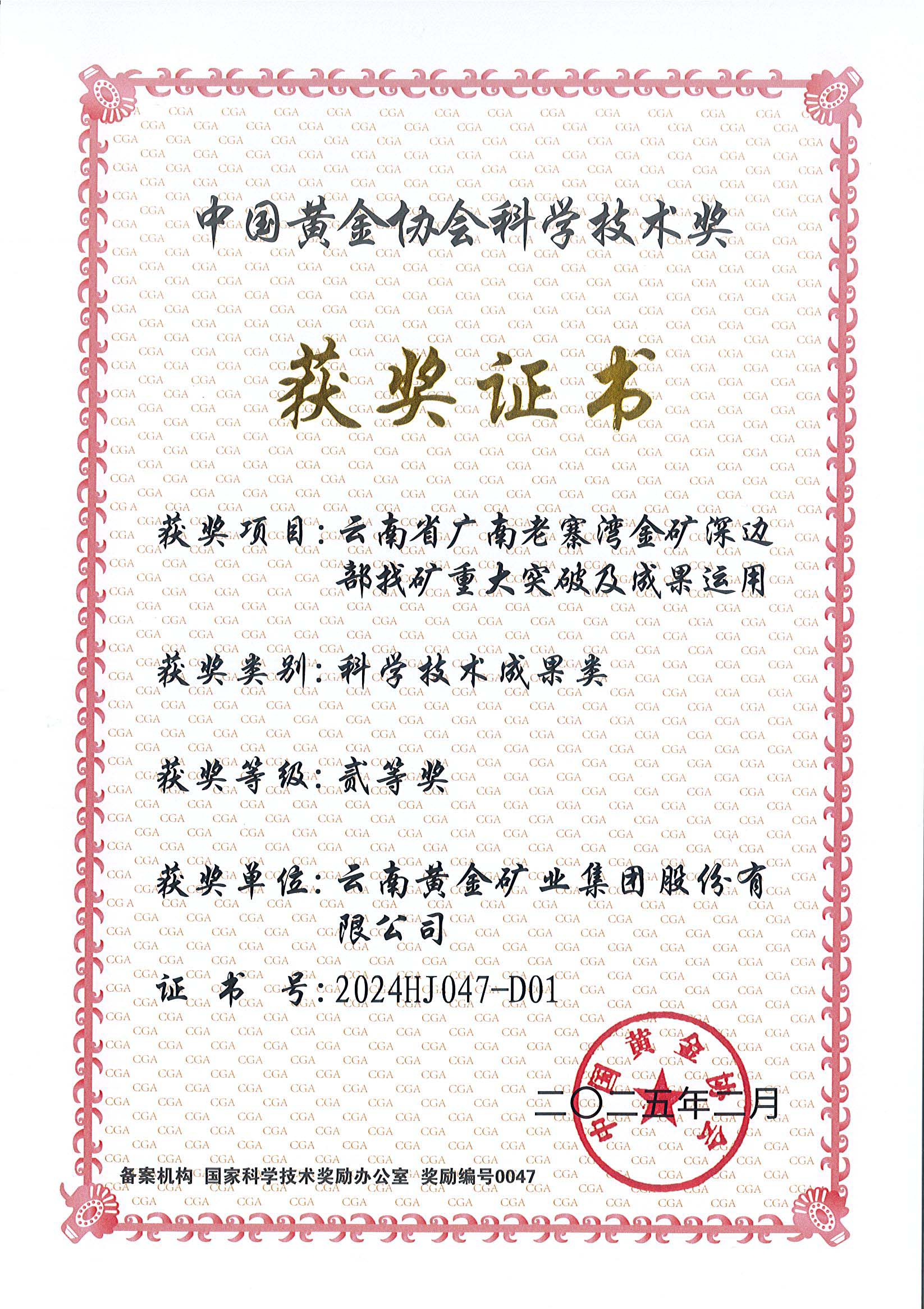 中国黄金协会科学技术奖

获奖证书

获奖项目：云南省广南老寨湾金矿深边部找矿重大突破及成果运用

获奖类别：科学技术成果类

获奖等级：贰等奖

获奖单位：云南黄金矿业集团股份有限公司

证 书 号：2024HJ047-D01

中国黄金协会

二〇二五年二月

备案机构 国家科学技术奖励办公室 奖励编号0047